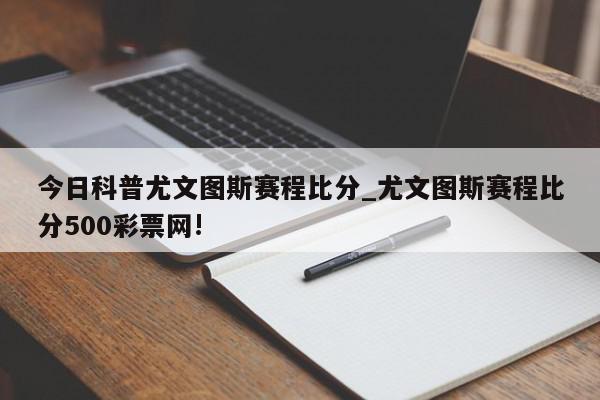 今日科普尤文图斯赛程比分_尤文图斯赛程比分500彩票网!